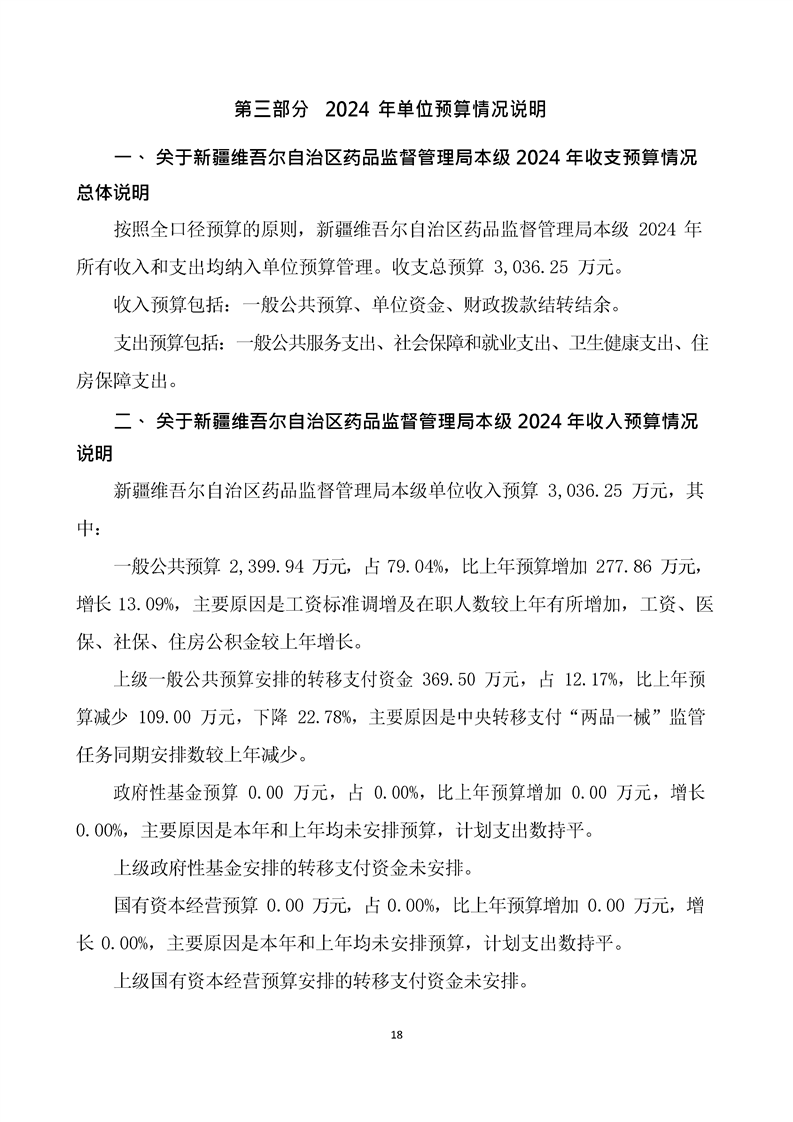 第三部分 2024 年单位预算情况说明

一、关于新疆维吾尔自治区药品监督管理局本级 2024 年收支预算情况总体说明

按照全口径预算的原则，新疆维吾尔自治区药品监督管理局本级 2024 年所有收入和支出均纳入单位预算管理。收支总预算 3,036.25 万元。

收入预算包括：一般公共预算、单位资金、财政拨款结转结余。

支出预算包括：一般公共服务支出、社会保障和就业支出、卫生健康支出、住房保障支出。

二、关于新疆维吾尔自治区药品监督管理局本级 2024 年收入预算情况说明

新疆维吾尔自治区药品监督管理局本级单位收入预算 3,036.25 万元，其中：

一般公共预算 2,399.94 万元，占 79.04%，比上年预算增加 277.86 万元，增长 13.09%，主要原因是工资标准调增及在职人数较上年有所增加，工资、医保、社保、住房公积金较上年增长。

上级一般公共预算安排的转移支付资金 369.50 万元，占 12.17%，比上年预算减少 109.00 万元，下降 22.78%，主要原因是中央转移支付“两品一械”监管任务同期安排数较上年减少。

政府性基金预算 0.00 万元，占 0.00%，比上年预算增加 0.00 万元，增长 0.00%，主要原因是本年和上年均未安排预算，计划支出数持平。

上级政府性基金安排的转移支付资金未安排。

国有资本经营预算 0.00 万元，占 0.00%，比上年预算增加 0.00 万元，增长 0.00%，主要原因是本年和上年均未安排预算，计划支出数持平。

上级国有资本经营预算安排的转移支付资金未安排。

18